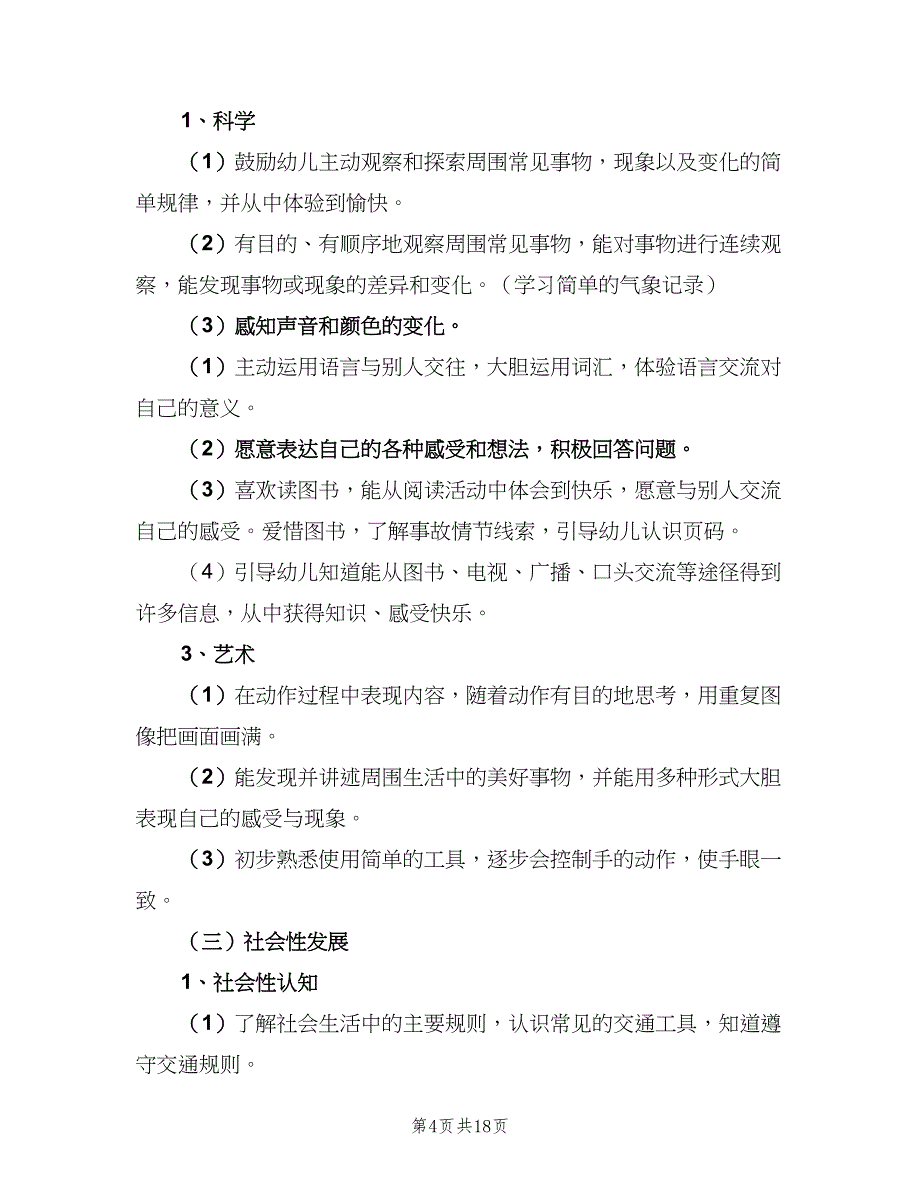 1、科学

（1）鼓励幼儿主动观察和探索周围常见事物，现象以及变化的简单规律，并从中体验到愉快。

（2）有目的、有顺序地观察周围常见事物，能对事物进行连续观察，能发现事物或现象的差异和变化。（学习简单的气象记录）

（3）感知声音和颜色的变化。

（1）主动运用语言与别人交往，大胆运用词汇，体验语言交流对自己的意义。

（2）愿意表达自己的各种感受和想法，积极回答问题。

（3）喜欢读图书，能从阅读活动中体会到快乐，愿意与别人交流自己的感受。爱惜图书，了解事故情节线索，引导幼儿认识页码。

（4）引导幼儿知道能从图书、电视、广播、口头交流等途径得到许多信息，从中获得知识、感受快乐。

3、艺术

（1）在动作过程中表现内容，随着动作有目的地思考，用重复图像把画面画满。

（2）能发现并讲述周围生活中的美好事物，并能用多种形式大胆表现自己的感受与现象。

（3）初步熟悉使用简单的工具，逐步会控制手的动作，使手眼一致。

（三）社会性发展

1、社会性认知

（1）了解社会生活中的主要规则，认识常见的交通工具，知道遵守交通规则。

第4页 共18页